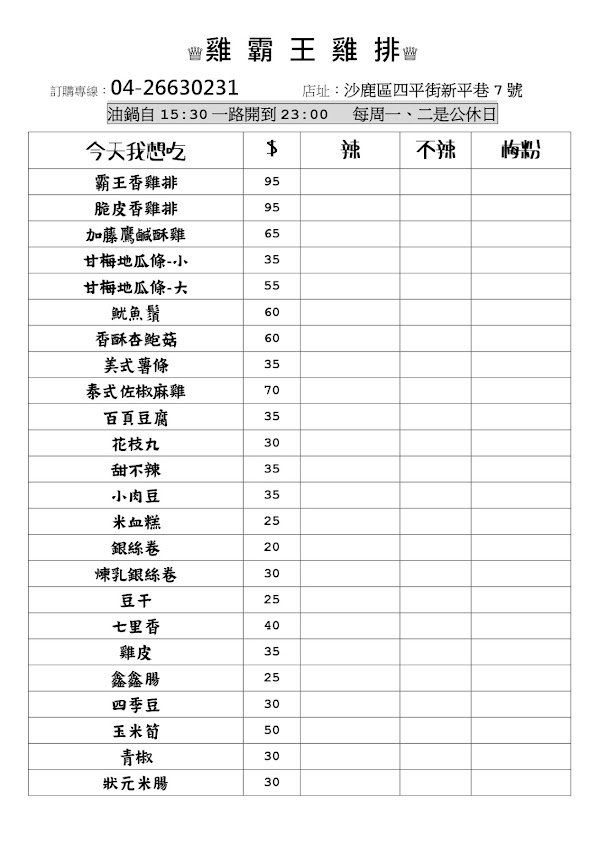 雞 霸 王 雞 排

訂購專線：04-26630231　　店址：沙鹿區四平街新平巷 7 號

油鍋自 15:30 一路開到 23:00　每周一、二是公休日

| 今天我想吃 | $ | 辣 | 不辣 | 梅粉 |
|---|---|---|---|---|
| 霸王香雞排 | 95 | | | |
| 脆皮香雞排 | 95 | | | |
| 加藤鷹鹹酥雞 | 65 | | | |
| 甘梅地瓜條-小 | 35 | | | |
| 甘梅地瓜條-大 | 55 | | | |
| 魷魚鬚 | 60 | | | |
| 香酥杏鮑菇 | 60 | | | |
| 美式薯條 | 35 | | | |
| 泰式佐椒麻雞 | 70 | | | |
| 百頁豆腐 | 35 | | | |
| 花枝丸 | 30 | | | |
| 甜不辣 | 35 | | | |
| 小肉豆 | 35 | | | |
| 米血糕 | 25 | | | |
| 銀絲卷 | 20 | | | |
| 煉乳銀絲卷 | 30 | | | |
| 豆干 | 25 | | | |
| 七里香 | 40 | | | |
| 雞皮 | 35 | | | |
| 鑫鑫腸 | 25 | | | |
| 四季豆 | 30 | | | |
| 玉米筍 | 50 | | | |
| 青椒 | 30 | | | |
| 狀元米腸 | 30 | | | |